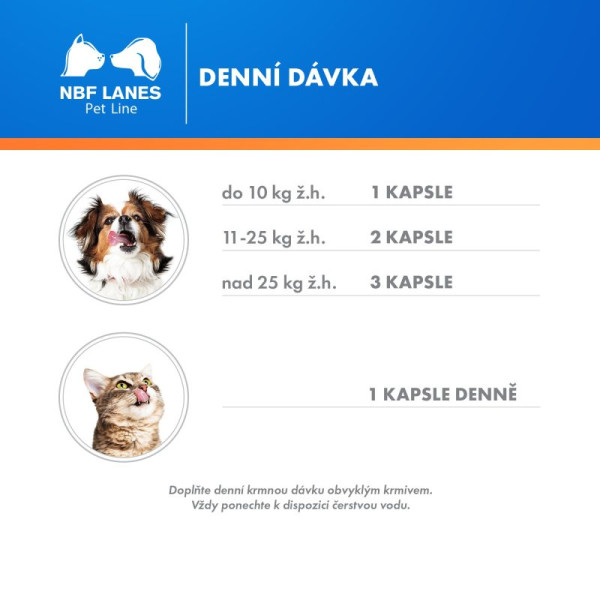 NBF LANES
Pet Line

DENNÍ DÁVKA

do 10 kg ž.h. 1 KAPSLE

11-25 kg ž.h. 2 KAPSLE

nad 25 kg ž.h. 3 KAPSLE

1 KAPSLE DENNĚ

Doplňte denní krmnou dávku obvyklým krmivem.
Vždy ponechte k dispozici čerstvou vodu.